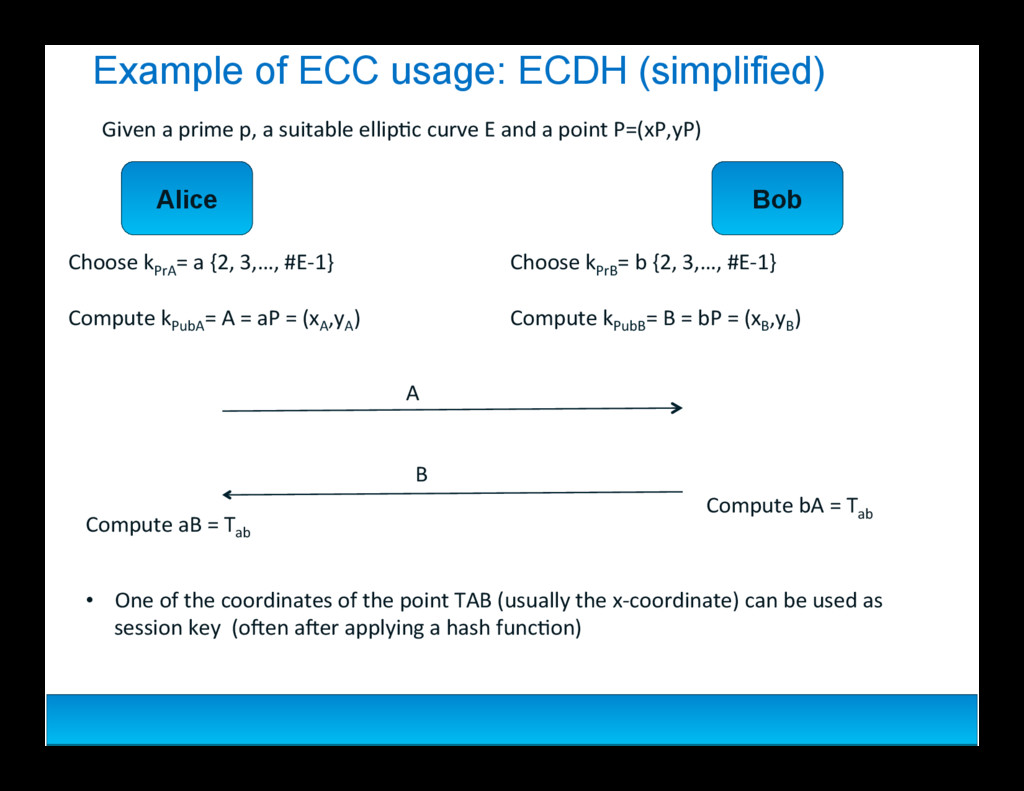 Example of ECC usage: ECDH (simplified)

Given a prime p, a suitable elliptic curve E and a point P=(xP,yP)

Alice

Bob

Choose $k_{PrA}$= a {2, 3,…, #E-1}

Compute $k_{PubA}$= A = aP = ($x_A$,$y_A$)

Choose $k_{PrB}$= b {2, 3,…, #E-1}

Compute $k_{PubB}$= B = bP = ($x_B$,$y_B$)

A

B

Compute aB = $T_{ab}$

Compute bA = $T_{ab}$

• One of the coordinates of the point TAB (usually the x-coordinate) can be used as session key (often after applying a hash function)